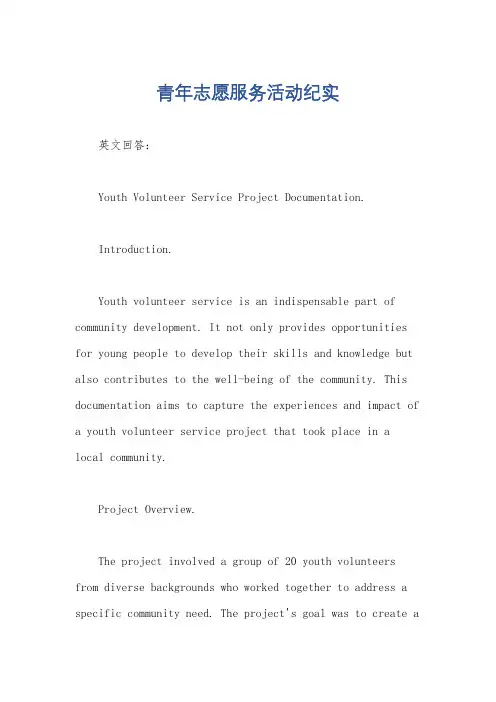 青年志愿服务活动纪实

英文回答:

Youth Volunteer Service Project Documentation.

Introduction.

Youth volunteer service is an indispensable part of community development. It not only provides opportunities for young people to develop their skills and knowledge but also contributes to the well-being of the community. This documentation aims to capture the experiences and impact of a youth volunteer service project that took place in a local community.

Project Overview.

The project involved a group of 20 youth volunteers from diverse backgrounds who worked together to address a specific community need. The project's goal was to create a